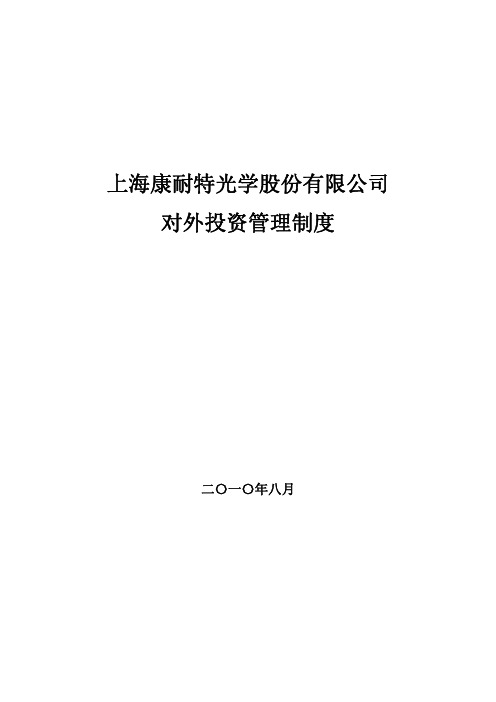 上海康耐特光学股份有限公司
对外投资管理制度

二〇一〇年八月